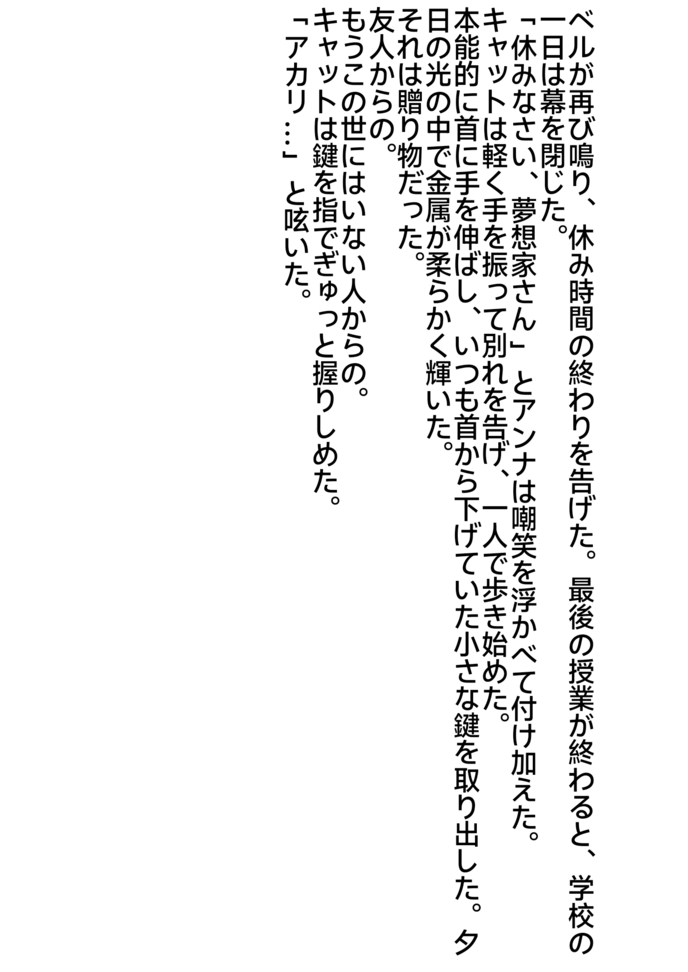 ベルが再び鳴り、休み時間の終わりを告げた。最後の授業が終わると、学校の一日は幕を閉じた。

「休みなさい、夢想家さん」とアンナは嘲笑を浮かべて付け加えた。

キャットは軽く手を振って別れを告げ、一人で歩き始めた。

本能的に首に手を伸ばし、いつも首から下げていた小さな鍵を取り出した。夕日の光の中で金属が柔らかく輝いた。

それは贈り物だった。

友人からの。

もうこの世にはいない人からの。

キャットは鍵を指でぎゅっと握りしめた。

「アカリ…」と呟いた。